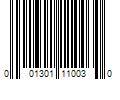 0 01301 11003 0